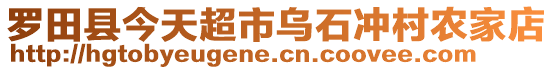 罗田县今天超市乌石冲村农家店
http://hgtobyeugene.cn.coovee.com